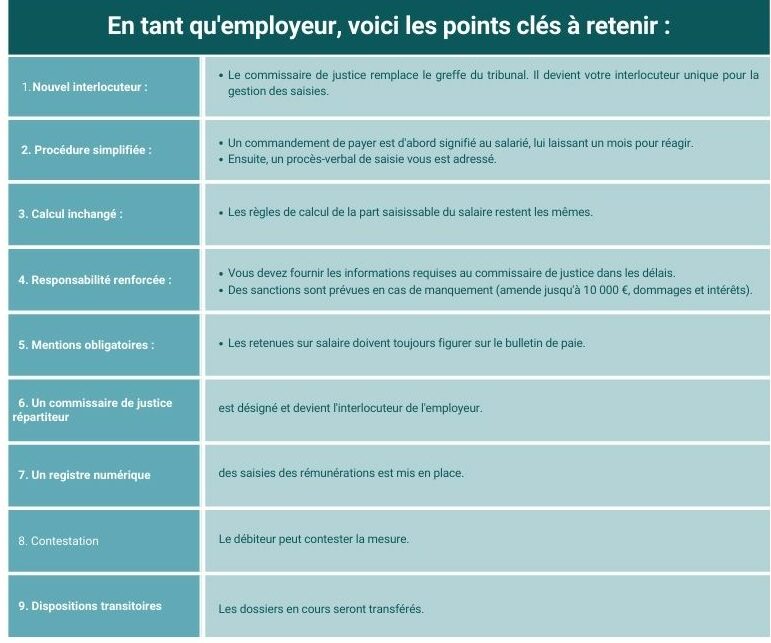 En tant qu'employeur, voici les points clés à retenir :

| | |
|---|---|
| 1. Nouvel interlocuteur : | • Le commissaire de justice remplace le greffe du tribunal. Il devient votre interlocuteur unique pour la gestion des saisies. |
| 2. Procédure simplifiée : | • Un commandement de payer est d'abord signifié au salarié, lui laissant un mois pour réagir. • Ensuite, un procès-verbal de saisie vous est adressé. |
| 3. Calcul inchangé : | • Les règles de calcul de la part saisissable du salaire restent les mêmes. |
| 4. Responsabilité renforcée : | • Vous devez fournir les informations requises au commissaire de justice dans les délais. • Des sanctions sont prévues en cas de manquement (amende jusqu'à 10 000 €, dommages et intérêts). |
| 5. Mentions obligatoires : | • Les retenues sur salaire doivent toujours figurer sur le bulletin de paie. |
| 6. Un commissaire de justice répartiteur | est désigné et devient l'interlocuteur de l'employeur. |
| 7. Un registre numérique | des saisies des rémunérations est mis en place. |
| 8. Contestation | Le débiteur peut contester la mesure. |
| 9. Dispositions transitoires | Les dossiers en cours seront transférés. |